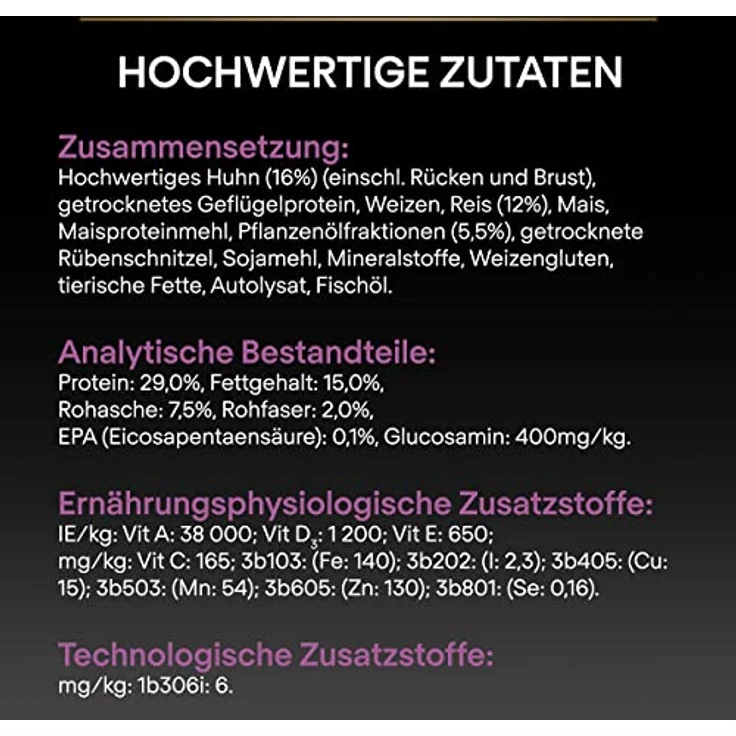 HOCHWERTIGE ZUTATEN

Zusammensetzung:
Hochwertiges Huhn (16%) (einschl. Rücken und Brust), getrocknetes Geflügelprotein, Weizen, Reis (12%), Mais, Maisproteinmehl, Pflanzenölfraktionen (5,5%), getrocknete Rübenschnitzel, Sojamehl, Mineralstoffe, Weizengluten, tierische Fette, Autolysat, Fischöl.

Analytische Bestandteile:
Protein: 29,0%, Fettgehalt: 15,0%, Rohasche: 7,5%, Rohfaser: 2,0%, EPA (Eicosapentaensäure): 0,1%, Glucosamin: 400mg/kg.

Ernährungsphysiologische Zusatzstoffe:
IE/kg: Vit A: 38 000; Vit $D_3$: 1 200; Vit E: 650; mg/kg: Vit C: 165; 3b103: (Fe: 140); 3b202: (I: 2,3); 3b405: (Cu: 15); 3b503: (Mn: 54); 3b605: (Zn: 130); 3b801: (Se: 0,16).

Technologische Zusatzstoffe:
mg/kg: 1b306i: 6.